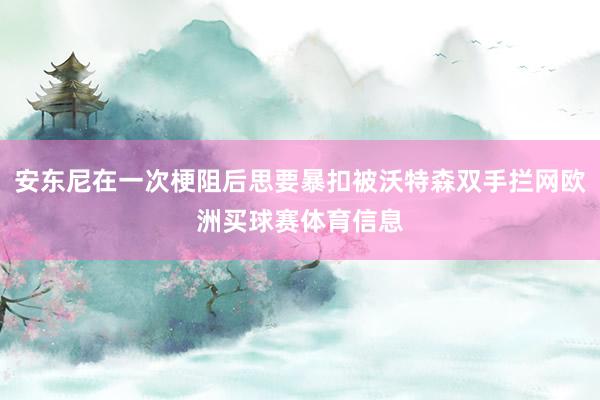 安东尼在一次梗阻后思要暴扣被沃特森双手拦网欧洲买球赛体育信息